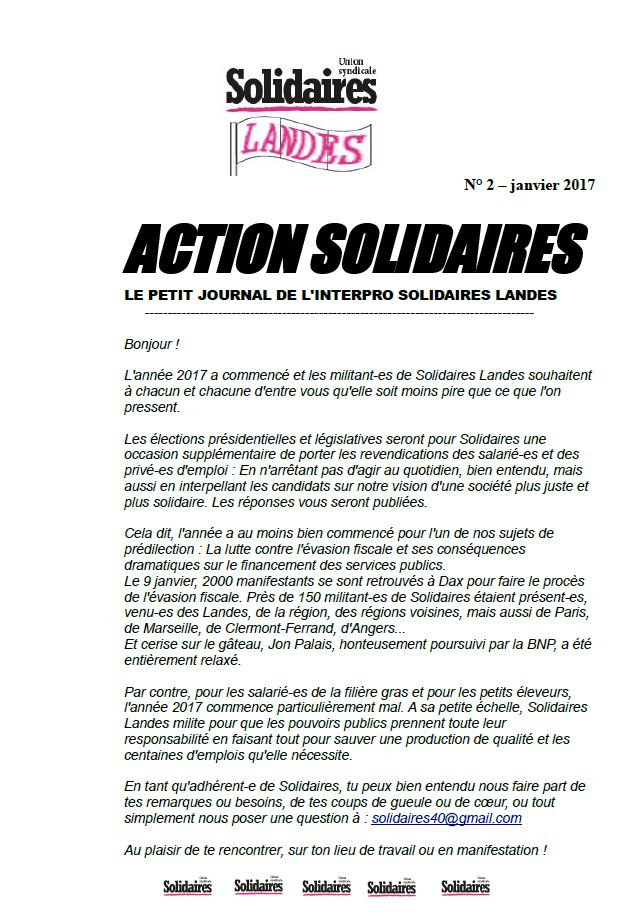 Union syndicale
Solidaires
LANDES

N° 2 – janvier 2017

ACTION SOLIDAIRES

LE PETIT JOURNAL DE L'INTERPRO SOLIDAIRES LANDES

------------------------------------------------------------------------------------

Bonjour !

L'année 2017 a commencé et les militant-es de Solidaires Landes souhaitent à chacun et chacune d'entre vous qu'elle soit moins pire que ce que l'on pressent.

Les élections présidentielles et législatives seront pour Solidaires une occasion supplémentaire de porter les revendications des salarié-es et des privé-es d'emploi : En n'arrêtant pas d'agir au quotidien, bien entendu, mais aussi en interpellant les candidats sur notre vision d'une société plus juste et plus solidaire. Les réponses vous seront publiées.

Cela dit, l'année a au moins bien commencé pour l'un de nos sujets de prédilection : La lutte contre l'évasion fiscale et ses conséquences dramatiques sur le financement des services publics.
Le 9 janvier, 2000 manifestants se sont retrouvés à Dax pour faire le procès de l'évasion fiscale. Près de 150 militant-es de Solidaires étaient présent-es, venu-es des Landes, de la région, des régions voisines, mais aussi de Paris, de Marseille, de Clermont-Ferrand, d'Angers...
Et cerise sur le gâteau, Jon Palais, honteusement poursuivi par la BNP, a été entièrement relaxé.

Par contre, pour les salarié-es de la filière gras et pour les petits éleveurs, l'année 2017 commence particulièrement mal. A sa petite échelle, Solidaires Landes milite pour que les pouvoirs publics prennent toute leur responsabilité en faisant tout pour sauver une production de qualité et les centaines d'emplois qu'elle nécessite.

En tant qu'adhérent-e de Solidaires, tu peux bien entendu nous faire part de tes remarques ou besoins, de tes coups de gueule ou de cœur, ou tout simplement nous poser une question à : solidaires40@gmail.com

Au plaisir de te rencontrer, sur ton lieu de travail ou en manifestation !

Solidaires Solidaires Solidaires Solidaires Solidaires